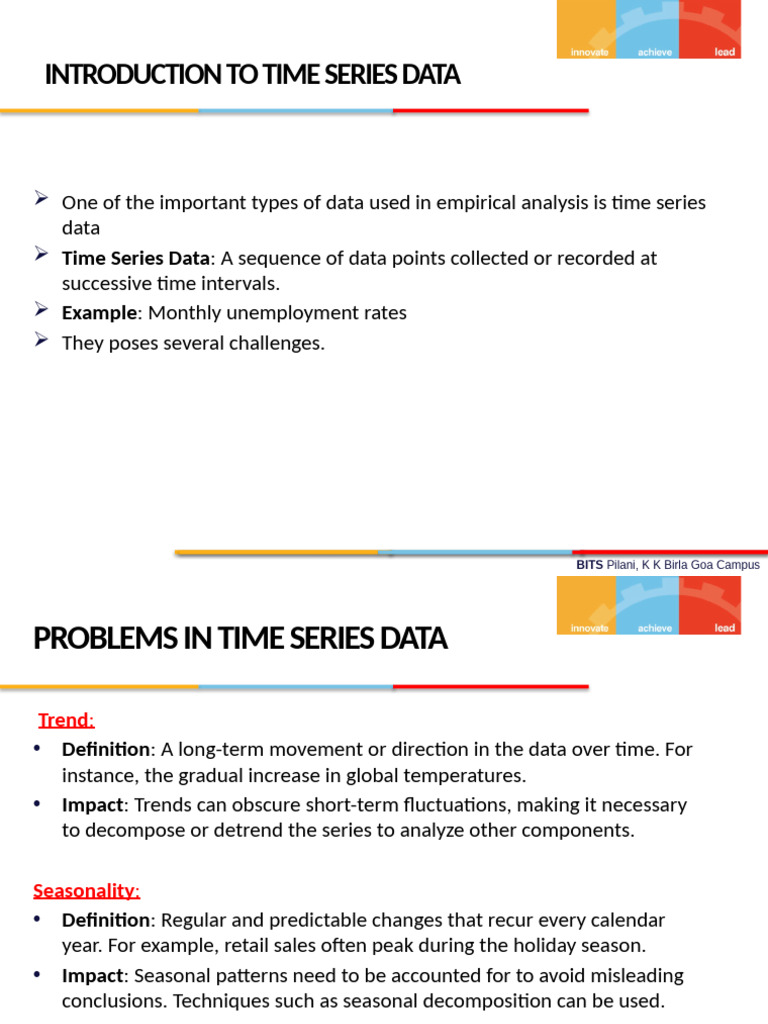 innovate achieve lead

INTRODUCTION TO TIME SERIES DATA

➢ One of the important types of data used in empirical analysis is time series data

➢ Time Series Data: A sequence of data points collected or recorded at successive time intervals.

➢ Example: Monthly unemployment rates

➢ They poses several challenges.

BITS Pilani, K K Birla Goa Campus

innovate achieve lead

PROBLEMS IN TIME SERIES DATA

Trend:

• Definition: A long-term movement or direction in the data over time. For instance, the gradual increase in global temperatures.

• Impact: Trends can obscure short-term fluctuations, making it necessary to decompose or detrend the series to analyze other components.

Seasonality:

• Definition: Regular and predictable changes that recur every calendar year. For example, retail sales often peak during the holiday season.

• Impact: Seasonal patterns need to be accounted for to avoid misleading conclusions. Techniques such as seasonal decomposition can be used.